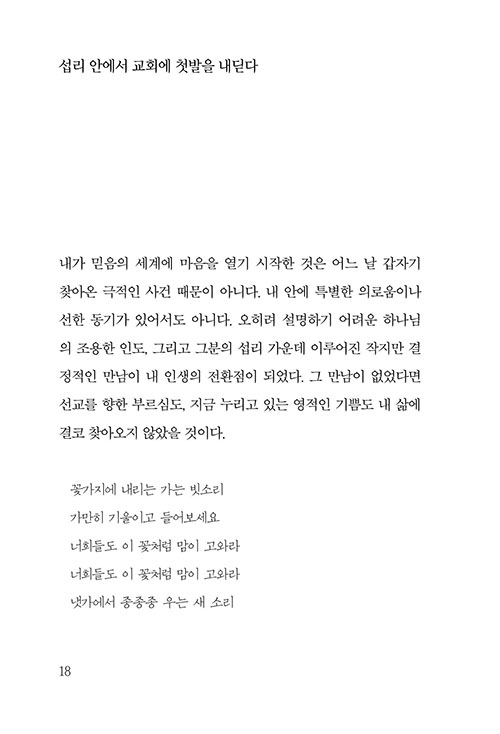 섭리 안에서 교회에 첫발을 내딛다

내가 믿음의 세계에 마음을 열기 시작한 것은 어느 날 갑자기 찾아온 극적인 사건 때문이 아니다. 내 안에 특별한 의로움이나 선한 동기가 있어서도 아니다. 오히려 설명하기 어려운 하나님의 조용한 인도, 그리고 그분의 섭리 가운데 이루어진 작지만 결정적인 만남이 내 인생의 전환점이 되었다. 그 만남이 없었다면 선교를 향한 부르심도, 지금 누리고 있는 영적인 기쁨도 내 삶에 결코 찾아오지 않았을 것이다.

꽃가지에 내리는 가는 빗소리
가만히 기울이고 들어보세요
너희들도 이 꽃처럼 맘이 고와라
너희들도 이 꽃처럼 맘이 고와라
냇가에서 종종종 우는 새 소리

18